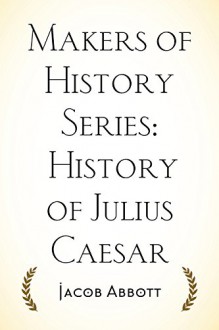 Makers of History Series: History of Julius Caesar

Jacob Abbott